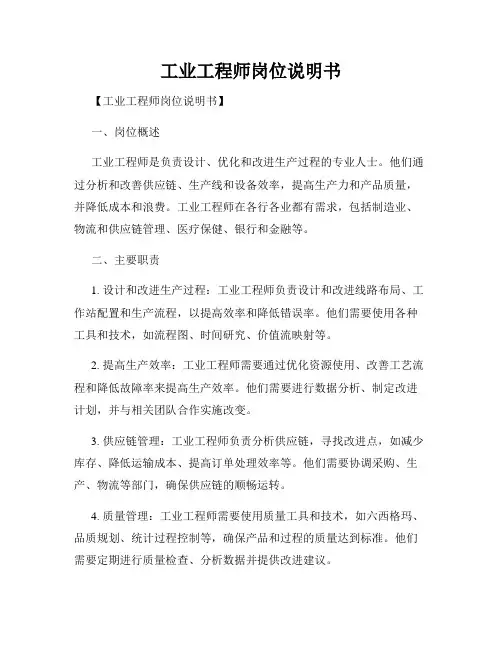 工业工程师岗位说明书

【工业工程师岗位说明书】

一、岗位概述

工业工程师是负责设计、优化和改进生产过程的专业人士。他们通过分析和改善供应链、生产线和设备效率，提高生产力和产品质量，并降低成本和浪费。工业工程师在各行各业都有需求，包括制造业、物流和供应链管理、医疗保健、银行和金融等。

二、主要职责

1. 设计和改进生产过程：工业工程师负责设计和改进线路布局、工作站配置和生产流程，以提高效率和降低错误率。他们需要使用各种工具和技术，如流程图、时间研究、价值流映射等。

2. 提高生产效率：工业工程师需要通过优化资源使用、改善工艺流程和降低故障率来提高生产效率。他们需要进行数据分析、制定改进计划，并与相关团队合作实施改变。

3. 供应链管理：工业工程师负责分析供应链，寻找改进点，如减少库存、降低运输成本、提高订单处理效率等。他们需要协调采购、生产、物流等部门，确保供应链的顺畅运转。

4. 质量管理：工业工程师需要使用质量工具和技术，如六西格玛、品质规划、统计过程控制等，确保产品和过程的质量达到标准。他们需要定期进行质量检查、分析数据并提供改进建议。